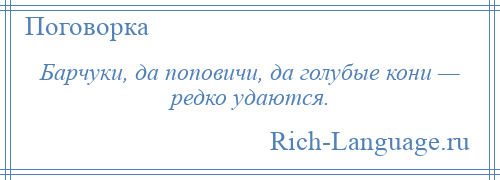 Поговорка

Барчуки, да поповичи, да голубые кони — редко удаются.

Rich-Language.ru